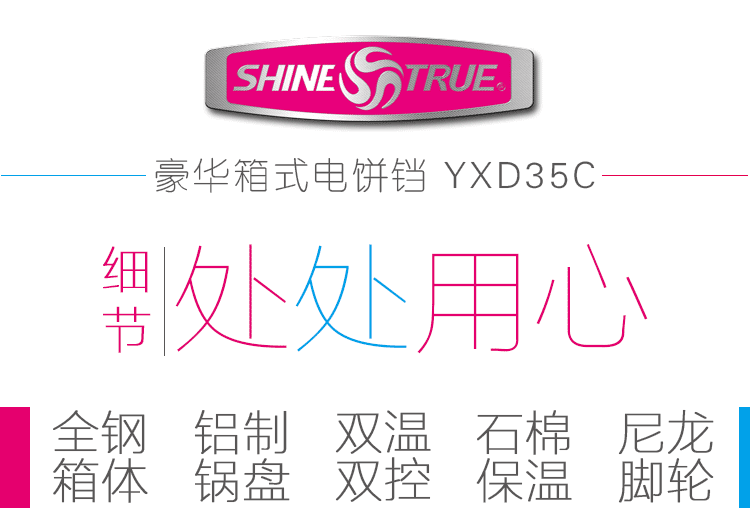 SHINE TRUE

豪华箱式电饼铛 YXD35C

细节 处处用心

全钢箱体　铝制锅盘　双温双控　石棉保温　尼龙脚轮